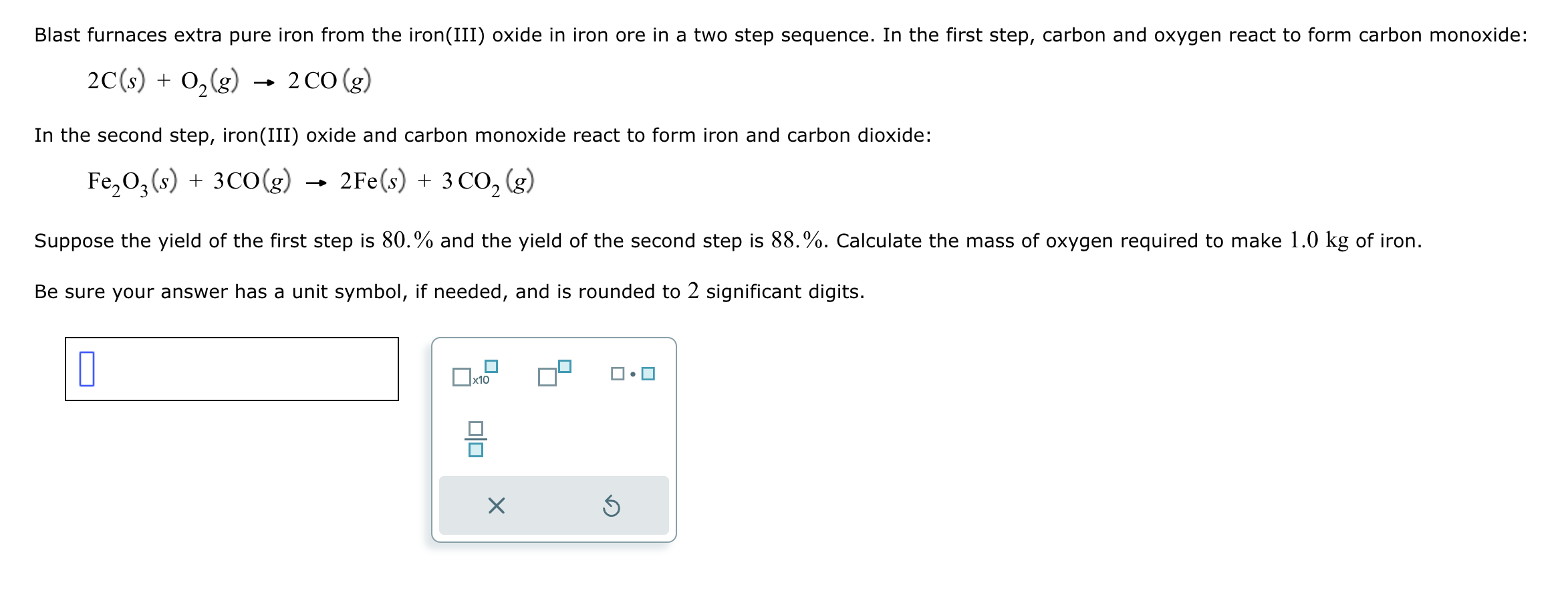 Blast furnaces extra pure iron from the iron(III) oxide in iron ore in a two step sequence. In the first step, carbon and oxygen react to form carbon monoxide:

$2C(s) + O_2(g) \rightarrow 2CO(g)$

In the second step, iron(III) oxide and carbon monoxide react to form iron and carbon dioxide:

$Fe_2O_3(s) + 3CO(g) \rightarrow 2Fe(s) + 3CO_2(g)$

Suppose the yield of the first step is $80.\%$ and the yield of the second step is $88.\%$. Calculate the mass of oxygen required to make $1.0$ kg of iron.

Be sure your answer has a unit symbol, if needed, and is rounded to $2$ significant digits.

x10